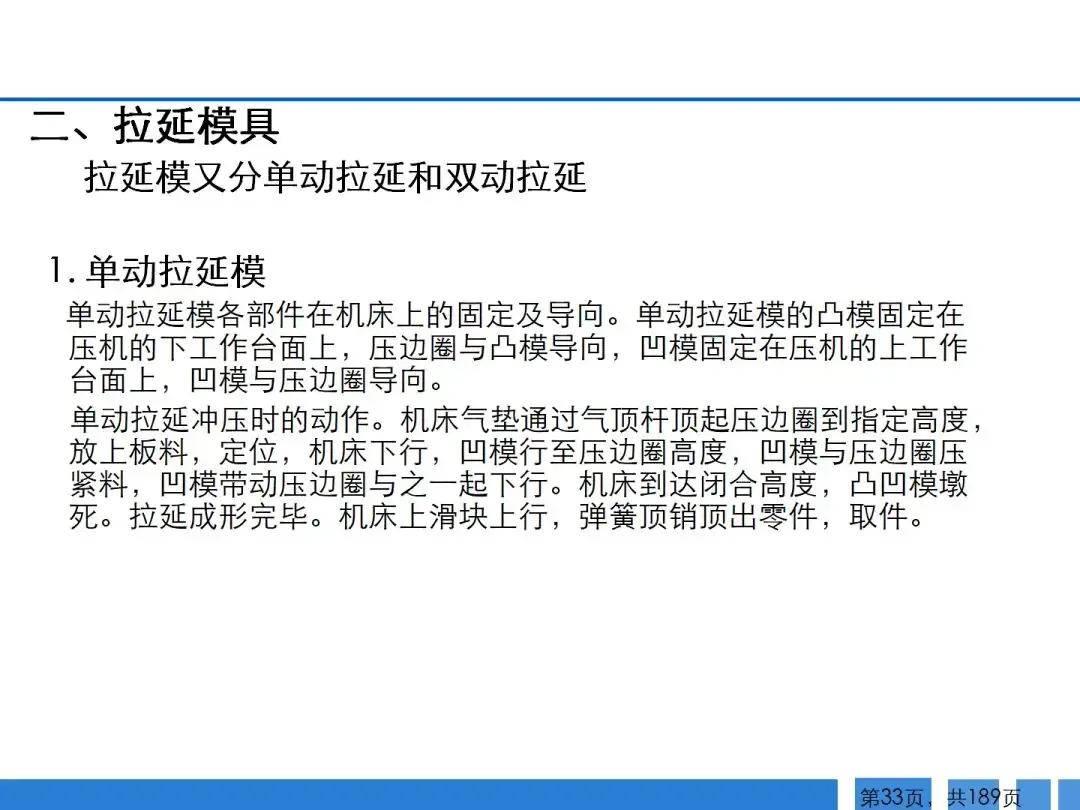 二、拉延模具

拉延模又分单动拉延和双动拉延

1.单动拉延模

单动拉延模各部件在机床上的固定及导向。单动拉延模的凸模固定在压机的下工作台面上，压边圈与凸模导向，凹模固定在压机的上工作台面上，凹模与压边圈导向。

单动拉延冲压时的动作。机床气垫通过气顶杆顶起压边圈到指定高度，放上板料，定位，机床下行，凹模行至压边圈高度，凹模与压边圈压紧料，凹模带动压边圈与之一起下行。机床到达闭合高度，凸凹模墩死。拉延成形完毕。机床上滑块上行，弹簧顶销顶出零件，取件。

第33页，共189页